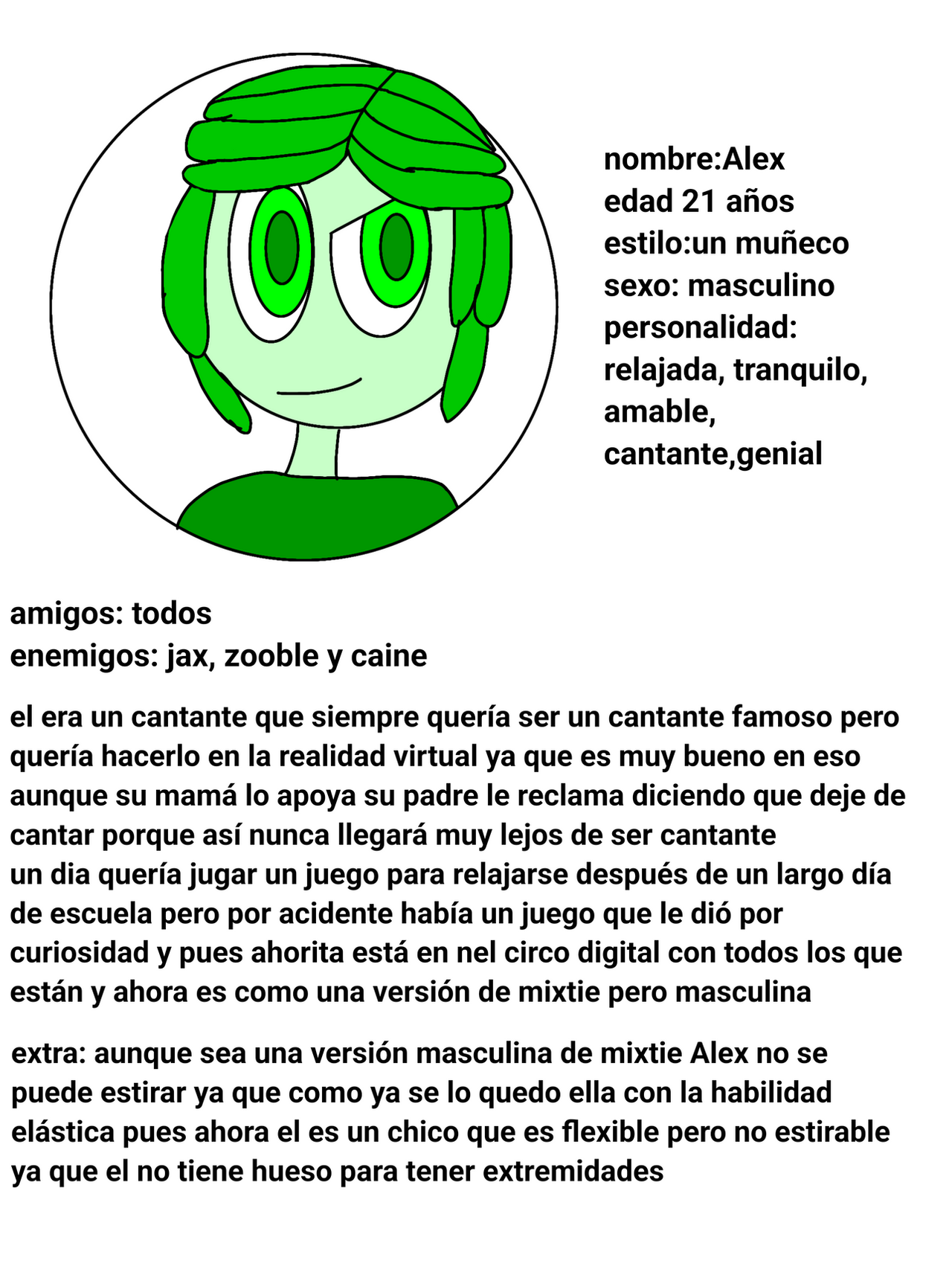 nombre:Alex
edad 21 años
estilo:un muñeco
sexo: masculino
personalidad: relajada, tranquilo, amable, cantante,genial

amigos: todos
enemigos: jax, zooble y caine

el era un cantante que siempre quería ser un cantante famoso pero quería hacerlo en la realidad virtual ya que es muy bueno en eso aunque su mamá lo apoya su padre le reclama diciendo que deje de cantar porque así nunca llegará muy lejos de ser cantante
un dia quería jugar un juego para relajarse después de un largo día de escuela pero por acidente había un juego que le dió por curiosidad y pues ahorita está en nel circo digital con todos los que están y ahora es como una versión de mixtie pero masculina

extra: aunque sea una versión masculina de mixtie Alex no se puede estirar ya que como ya se lo quedo ella con la habilidad elástica pues ahora el es un chico que es flexible pero no estirable ya que el no tiene hueso para tener extremidades